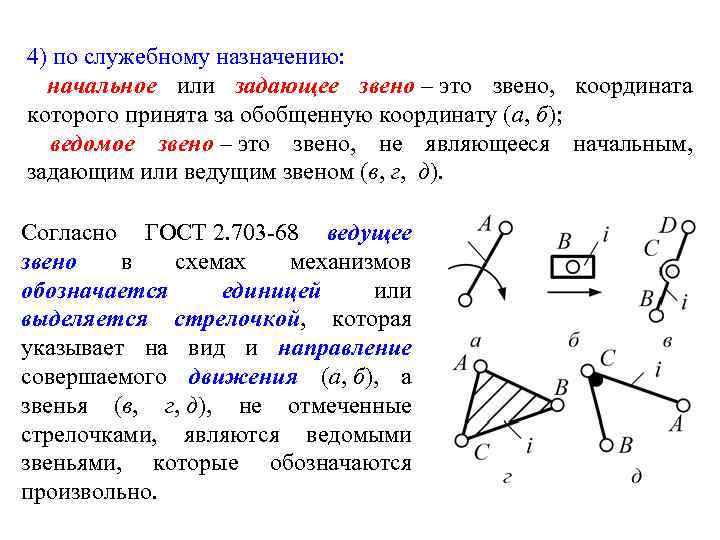 4) по служебному назначению:

начальное или задающее звено – это звено, координата которого принята за обобщенную координату (а, б);

ведомое звено – это звено, не являющееся начальным, задающим или ведущим звеном (в, г, д).

Согласно ГОСТ 2.703-68 ведущее звено в схемах механизмов обозначается единицей или выделяется стрелочкой, которая указывает на вид и направление совершаемого движения (а, б), а звенья (в, г, д), не отмеченные стрелочками, являются ведомыми звеньями, которые обозначаются произвольно.

A
B i
D
C
B i
а
б
в
A
B
C
i
C i
A
B
г
д